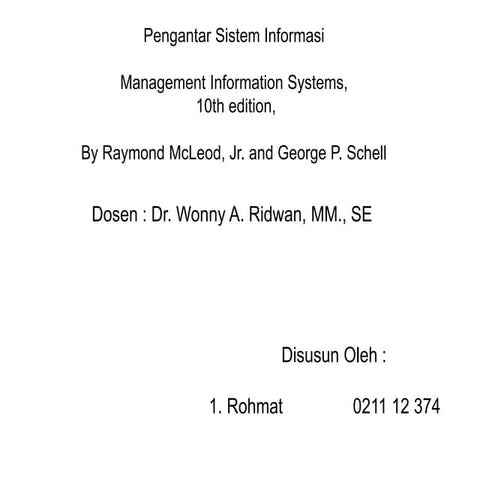 Pengantar Sistem Informasi

Management Information Systems,
10th edition,

By Raymond McLeod, Jr. and George P. Schell

Dosen : Dr. Wonny A. Ridwan, MM., SE

Disusun Oleh :

1. Rohmat 0211 12 374